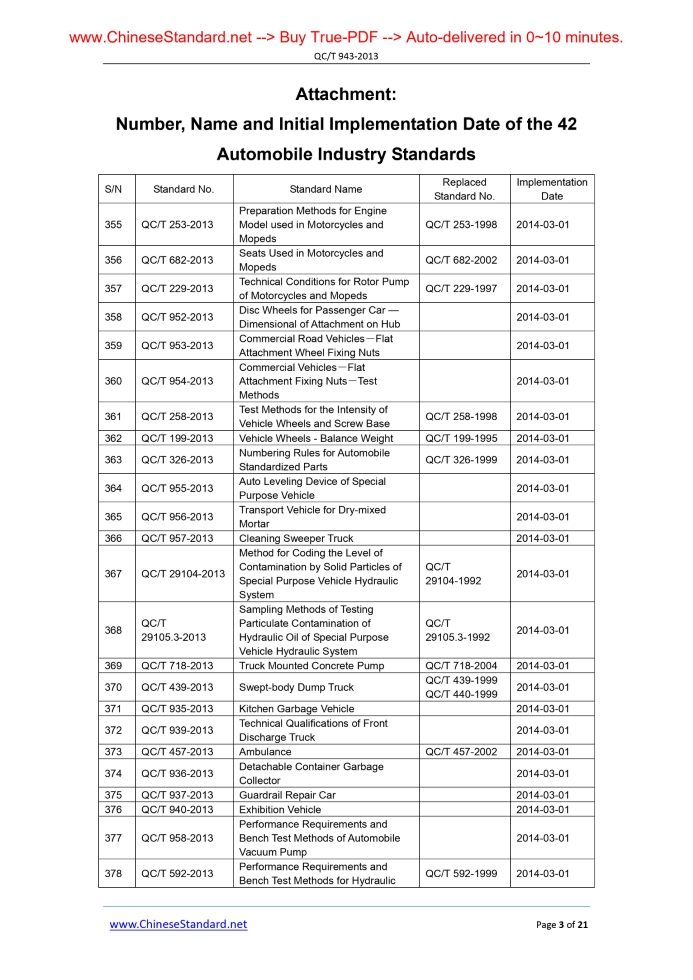 www.ChineseStandard.net --> Buy True-PDF --> Auto-delivered in 0~10 minutes.

QC/T 943-2013

Attachment:

Number, Name and Initial Implementation Date of the 42 Automobile Industry Standards

| S/N | Standard No. | Standard Name | Replaced Standard No. | Implementation Date |
|---|---|---|---|---|
| 355 | QC/T 253-2013 | Preparation Methods for Engine Model used in Motorcycles and Mopeds | QC/T 253-1998 | 2014-03-01 |
| 356 | QC/T 682-2013 | Seats Used in Motorcycles and Mopeds | QC/T 682-2002 | 2014-03-01 |
| 357 | QC/T 229-2013 | Technical Conditions for Rotor Pump of Motorcycles and Mopeds | QC/T 229-1997 | 2014-03-01 |
| 358 | QC/T 952-2013 | Disc Wheels for Passenger Car — Dimensional of Attachment on Hub | | 2014-03-01 |
| 359 | QC/T 953-2013 | Commercial Road Vehicles－Flat Attachment Wheel Fixing Nuts | | 2014-03-01 |
| 360 | QC/T 954-2013 | Commercial Vehicles－Flat Attachment Fixing Nuts－Test Methods | | 2014-03-01 |
| 361 | QC/T 258-2013 | Test Methods for the Intensity of Vehicle Wheels and Screw Base | QC/T 258-1998 | 2014-03-01 |
| 362 | QC/T 199-2013 | Vehicle Wheels - Balance Weight | QC/T 199-1995 | 2014-03-01 |
| 363 | QC/T 326-2013 | Numbering Rules for Automobile Standardized Parts | QC/T 326-1999 | 2014-03-01 |
| 364 | QC/T 955-2013 | Auto Leveling Device of Special Purpose Vehicle | | 2014-03-01 |
| 365 | QC/T 956-2013 | Transport Vehicle for Dry-mixed Mortar | | 2014-03-01 |
| 366 | QC/T 957-2013 | Cleaning Sweeper Truck | | 2014-03-01 |
| 367 | QC/T 29104-2013 | Method for Coding the Level of Contamination by Solid Particles of Special Purpose Vehicle Hydraulic System | QC/T 29104-1992 | 2014-03-01 |
| 368 | QC/T 29105.3-2013 | Sampling Methods of Testing Particulate Contamination of Hydraulic Oil of Special Purpose Vehicle Hydraulic System | QC/T 29105.3-1992 | 2014-03-01 |
| 369 | QC/T 718-2013 | Truck Mounted Concrete Pump | QC/T 718-2004 | 2014-03-01 |
| 370 | QC/T 439-2013 | Swept-body Dump Truck | QC/T 439-1999 QC/T 440-1999 | 2014-03-01 |
| 371 | QC/T 935-2013 | Kitchen Garbage Vehicle | | 2014-03-01 |
| 372 | QC/T 939-2013 | Technical Qualifications of Front Discharge Truck | | 2014-03-01 |
| 373 | QC/T 457-2013 | Ambulance | QC/T 457-2002 | 2014-03-01 |
| 374 | QC/T 936-2013 | Detachable Container Garbage Collector | | 2014-03-01 |
| 375 | QC/T 937-2013 | Guardrail Repair Car | | 2014-03-01 |
| 376 | QC/T 940-2013 | Exhibition Vehicle | | 2014-03-01 |
| 377 | QC/T 958-2013 | Performance Requirements and Bench Test Methods of Automobile Vacuum Pump | | 2014-03-01 |
| 378 | QC/T 592-2013 | Performance Requirements and Bench Test Methods for Hydraulic | QC/T 592-1999 | 2014-03-01 |

www.ChineseStandard.net

Page 3 of 21